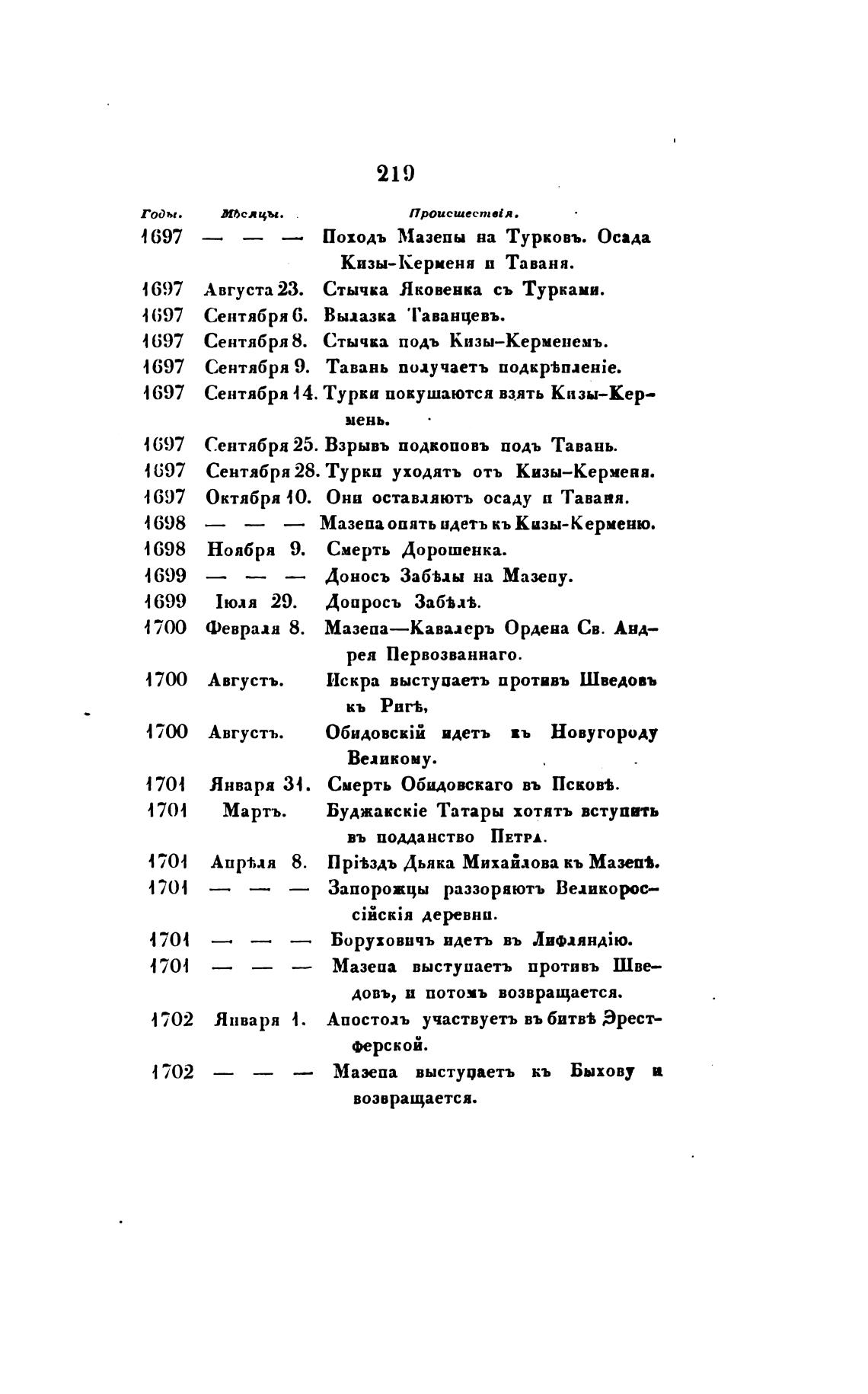 219

| Годы. | Мѣсяцы. | Происшествія. |
|---|---|---|
| 1697 | — — — | Походъ Мазепы на Турковъ. Осада Кизы-Керменя и Таваня. |
| 1697 | Августа 23. | Стычка Яковенка съ Турками. |
| 1697 | Сентября 6. | Вылазка Таванцевъ. |
| 1697 | Сентября 8. | Стычка подъ Кизы-Керменемъ. |
| 1697 | Сентября 9. | Тавань получаетъ подкрѣпленіе. |
| 1697 | Сентября 14. | Турки покушаются взять Кизы-Кермень. |
| 1697 | Сентября 25. | Взрывъ подкоповъ подъ Тавань. |
| 1697 | Сентября 28. | Турки уходятъ отъ Кизы-Керменя. |
| 1697 | Октября 10. | Они оставляютъ осаду и Таваня. |
| 1698 | — — — | Мазепа опять идетъ къ Кизы-Керменю. |
| 1698 | Ноября 9. | Смерть Дорошенка. |
| 1699 | — — — | Доносъ Забѣлы на Мазепу. |
| 1699 | Іюля 29. | Допросъ Забѣлѣ. |
| 1700 | Февраля 8. | Мазепа—Кавалеръ Ордена Св. Андрея Первозваннаго. |
| 1700 | Августъ. | Искра выступаетъ противъ Шведовъ къ Ригѣ, |
| 1700 | Августъ. | Обидовскій идетъ къ Новугороду Великому. |
| 1701 | Января 31. | Смерть Обидовскаго въ Псковѣ. |
| 1701 | Мартъ. | Буджакскіе Татары хотятъ вступить въ подданство Петра. |
| 1701 | Апрѣля 8. | Пріѣздъ Дьяка Михайлова къ Мазепѣ. |
| 1701 | — — — | Запорожцы раззоряютъ Великороссійскія деревни. |
| 1701 | — — — | Боруховичъ идетъ въ Лифляндію. |
| 1701 | — — — | Мазепа выступаетъ противъ Шведовъ, и потомъ возвращается. |
| 1702 | Января 1. | Апостолъ участвуетъ въ битвѣ Эрестферской. |
| 1702 | — — — | Мазепа выступаетъ къ Быхову и возвращается. |